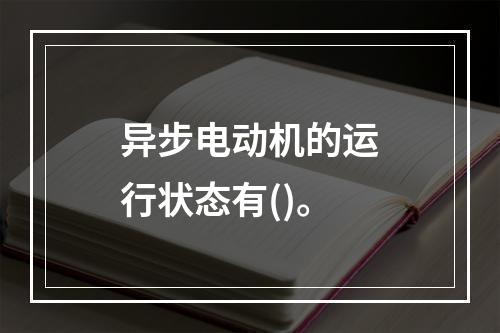 异步电动机的运行状态有()。